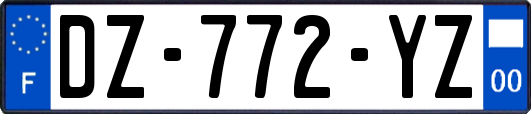 F

DZ-772-YZ

00